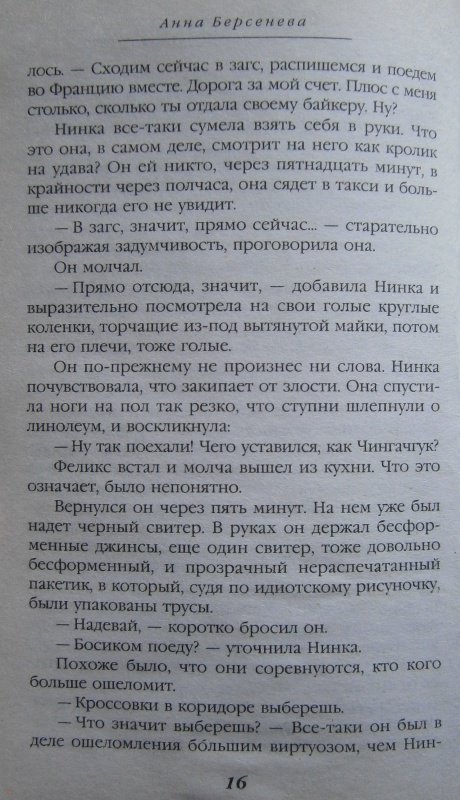 Анна Берсенева

лось. — Сходим сейчас в загс, распишемся и поедем во Францию вместе. Дорога за мой счет. Плюс с меня столько, сколько ты отдала своему байкеру. Ну?

Нинка все-таки сумела взять себя в руки. Что это она, в самом деле, смотрит на него как кролик на удава? Он ей никто, через пятнадцать минут, в крайности через полчаса, она сядет в такси и больше никогда его не увидит.

— В загс, значит, прямо сейчас... — старательно изображая задумчивость, проговорила она.

Он молчал.

— Прямо отсюда, значит, — добавила Нинка и выразительно посмотрела на свои голые круглые коленки, торчащие из-под вытянутой майки, потом на его плечи, тоже голые.

Он по-прежнему не произнес ни слова. Нинка почувствовала, что закипает от злости. Она спустила ноги на пол так резко, что ступни шлепнули о линолеум, и воскликнула:

— Ну так поехали! Чего уставился, как Чингачгук?

Феликс встал и молча вышел из кухни. Что это означает, было непонятно.

Вернулся он через пять минут. На нем уже был надет черный свитер. В руках он держал бесформенные джинсы, еще один свитер, тоже довольно бесформенный, и прозрачный нераспечатанный пакетик, в который, судя по идиотскому рисуночку, были упакованы трусы.

— Надевай, — коротко бросил он.

— Босиком поеду? — уточнила Нинка.

Похоже было, что они соревнуются, кто кого больше ошеломит.

— Кроссовки в коридоре выберешь.

— Что значит выберешь? — Все-таки он был в деле ошеломления бóльшим виртуозом, чем Нин-

16